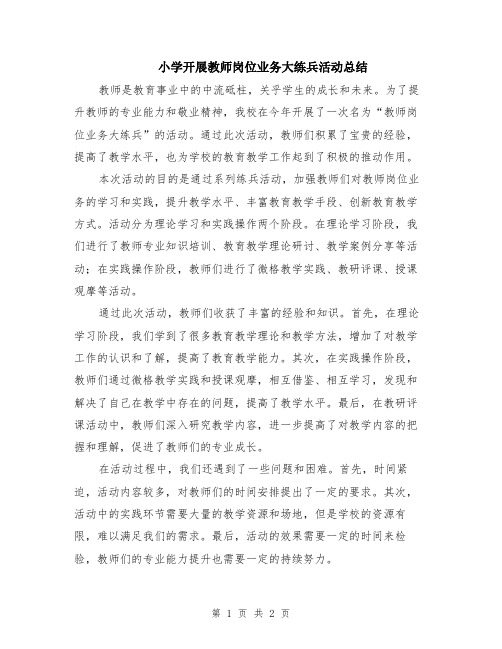 小学开展教师岗位业务大练兵活动总结

教师是教育事业中的中流砥柱，关乎学生的成长和未来。为了提升教师的专业能力和敬业精神，我校在今年开展了一次名为“教师岗位业务大练兵”的活动。通过此次活动，教师们积累了宝贵的经验，提高了教学水平，也为学校的教育教学工作起到了积极的推动作用。

本次活动的目的是通过系列练兵活动，加强教师们对教师岗位业务的学习和实践，提升教学水平、丰富教育教学手段、创新教育教学方式。活动分为理论学习和实践操作两个阶段。在理论学习阶段，我们进行了教师专业知识培训、教育教学理论研讨、教学案例分享等活动；在实践操作阶段，教师们进行了微格教学实践、教研评课、授课观摩等活动。

通过此次活动，教师们收获了丰富的经验和知识。首先，在理论学习阶段，我们学到了很多教育教学理论和教学方法，增加了对教学工作的认识和了解，提高了教育教学能力。其次，在实践操作阶段，教师们通过微格教学实践和授课观摩，相互借鉴、相互学习，发现和解决了自己在教学中存在的问题，提高了教学水平。最后，在教研评课活动中，教师们深入研究教学内容，进一步提高了对教学内容的把握和理解，促进了教师们的专业成长。

在活动过程中，我们还遇到了一些问题和困难。首先，时间紧迫，活动内容较多，对教师们的时间安排提出了一定的要求。其次，活动中的实践环节需要大量的教学资源和场地，但是学校的资源有限，难以满足我们的需求。最后，活动的效果需要一定的时间来检验，教师们的专业能力提升也需要一定的持续努力。

第 1 页 共 2 页